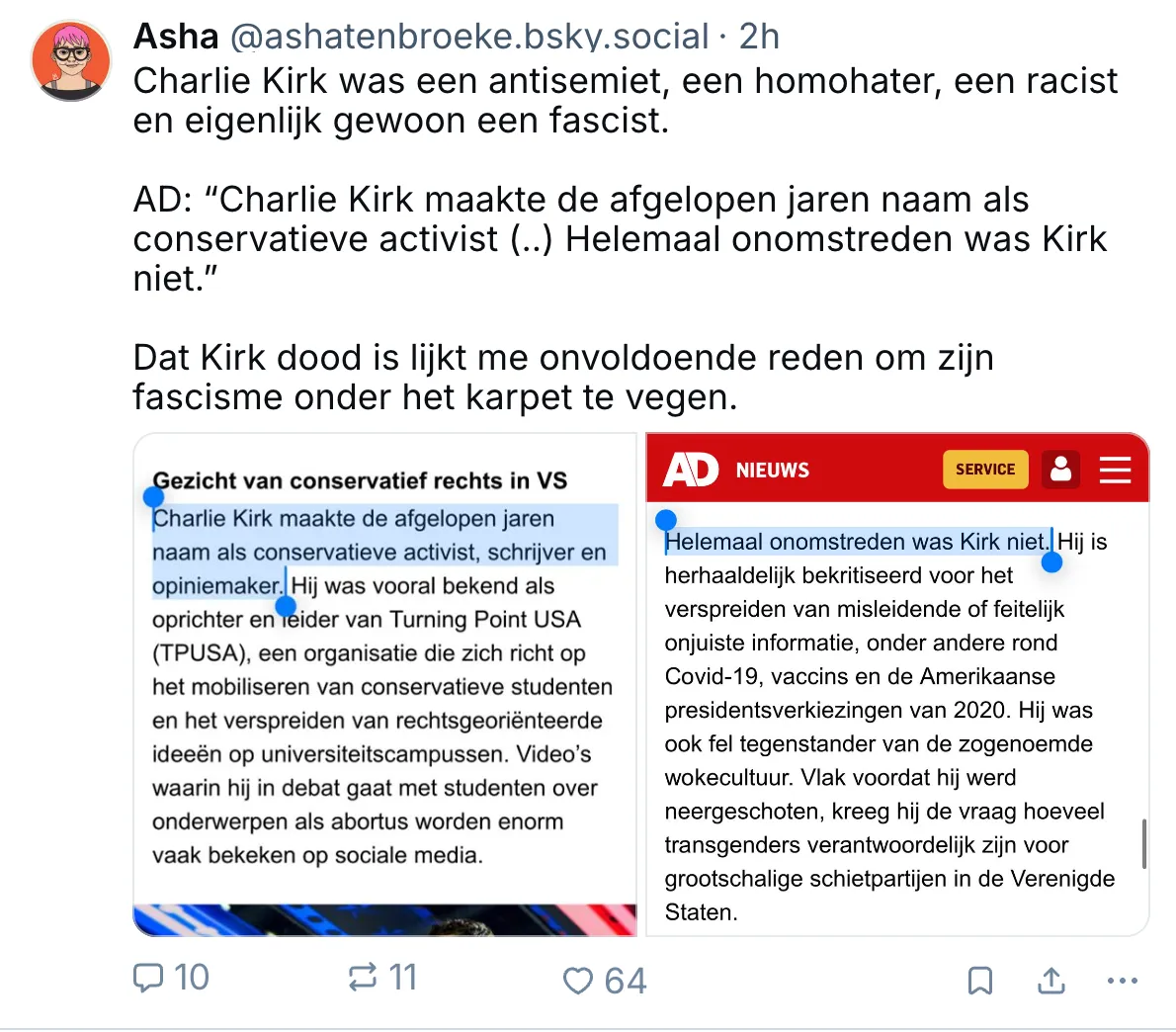 Asha @ashatenbroeke.bsky.social · 2h
Charlie Kirk was een antisemiet, een homohater, een racist en eigenlijk gewoon een fascist.

AD: “Charlie Kirk maakte de afgelopen jaren naam als conservatieve activist (..) Helemaal onomstreden was Kirk niet.”

Dat Kirk dood is lijkt me onvoldoende reden om zijn fascisme onder het karpet te vegen.

Gezicht van conservatief rechts in VS

Charlie Kirk maakte de afgelopen jaren naam als conservatieve activist, schrijver en opiniemaker. Hij was vooral bekend als oprichter en leider van Turning Point USA (TPUSA), een organisatie die zich richt op het mobiliseren van conservatieve studenten en het verspreiden van rechtsgeoriënteerde ideeën op universiteitscampussen. Video’s waarin hij in debat gaat met studenten over onderwerpen als abortus worden enorm vaak bekeken op sociale media.

AD NIEUWS SERVICE

Helemaal onomstreden was Kirk niet. Hij is herhaaldelijk bekritiseerd voor het verspreiden van misleidende of feitelijk onjuiste informatie, onder andere rond Covid-19, vaccins en de Amerikaanse presidentsverkiezingen van 2020. Hij was ook fel tegenstander van de zogenoemde wokecultuur. Vlak voordat hij werd neergeschoten, kreeg hij de vraag hoeveel transgenders verantwoordelijk zijn voor grootschalige schietpartijen in de Verenigde Staten.

10 11 64